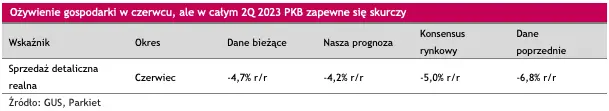 Ożywienie gospodarki w czerwcu, ale w całym 2Q 2023 PKB zapewne się skurczy

| Wskaźnik | Okres | Dane bieżące | Nasza prognoza | Konsensus rynkowy | Dane poprzednie |
|---|---|---|---|---|---|
| Sprzedaż detaliczna realna | Czerwiec | -4,7% r/r | -4,2% r/r | -5,0% r/r | -6,8% r/r |

Źródło: GUS, Parkiet